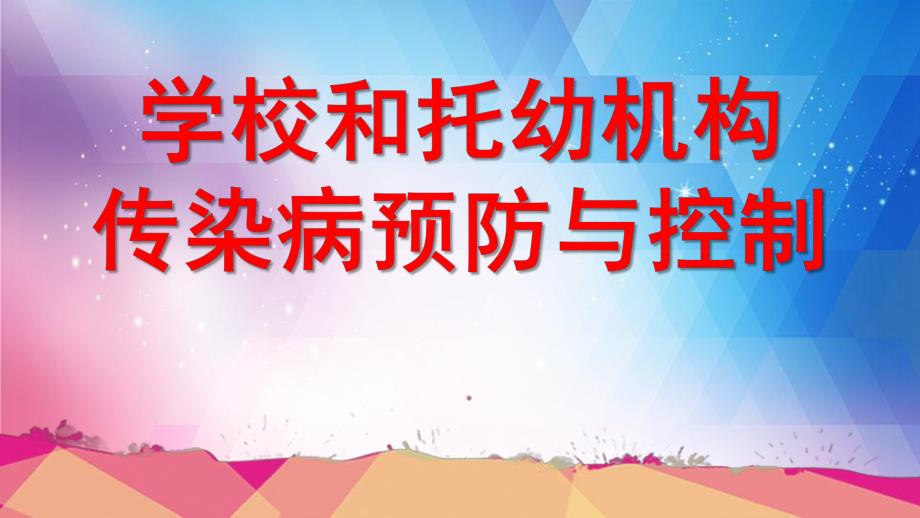 学校和托幼机构
传染病预防与控制